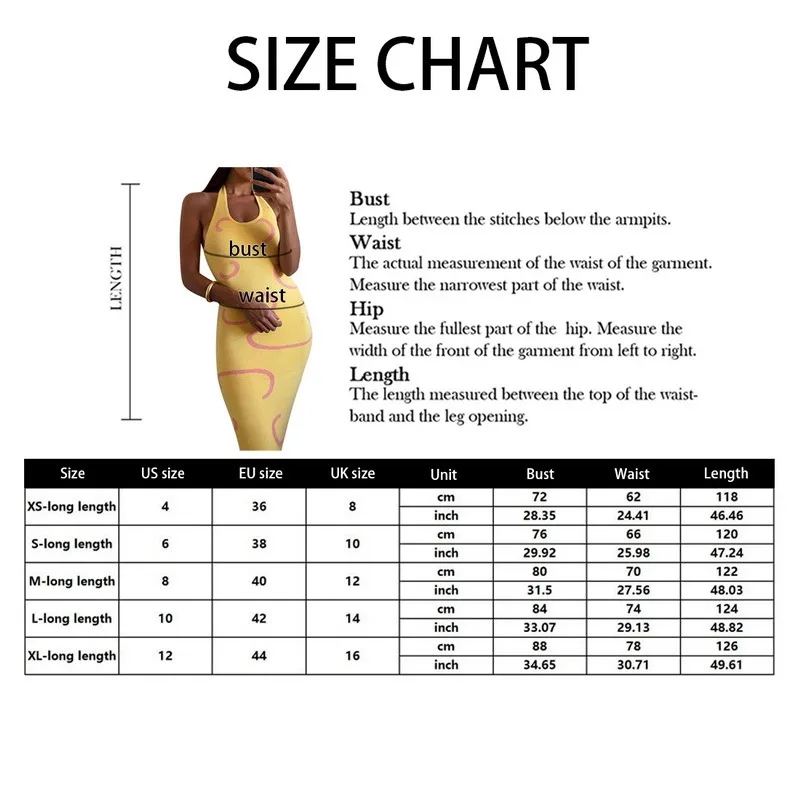 SIZE CHART

LENGTH

bust

waist

Bust
Length between the stitches below the armpits.
Waist
The actual measurement of the waist of the garment. Measure the narrowest part of the waist.
Hip
Measure the fullest part of the hip. Measure the width of the front of the garment from left to right.
Length
The length measured between the top of the waistband and the leg opening.

| Size | US size | EU size | UK size | Unit | Bust | Waist | Length |
|---|---|---|---|---|---|---|---|
| XS-long length | 4 | 36 | 8 | cm | 72 | 62 | 118 |
| | | | | inch | 28.35 | 24.41 | 46.46 |
| S-long length | 6 | 38 | 10 | cm | 76 | 66 | 120 |
| | | | | inch | 29.92 | 25.98 | 47.24 |
| M-long length | 8 | 40 | 12 | cm | 80 | 70 | 122 |
| | | | | inch | 31.5 | 27.56 | 48.03 |
| L-long length | 10 | 42 | 14 | cm | 84 | 74 | 124 |
| | | | | inch | 33.07 | 29.13 | 48.82 |
| XL-long length | 12 | 44 | 16 | cm | 88 | 78 | 126 |
| | | | | inch | 34.65 | 30.71 | 49.61 |